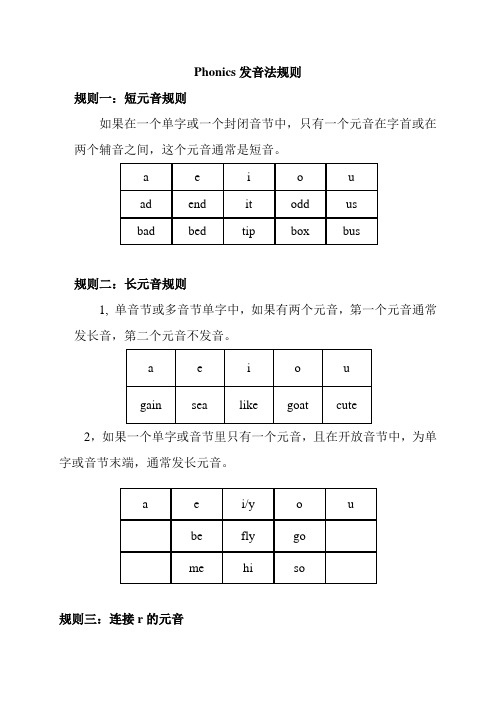 Phonics 发音法规则

规则一：短元音规则

如果在一个单字或一个封闭音节中，只有一个元音在字首或在两个辅音之间，这个元音通常是短音。

| a | e | i | o | u |
|---|---|---|---|---|
| ad | end | it | odd | us |
| bad | bed | tip | box | bus |

规则二：长元音规则

1, 单音节或多音节单字中，如果有两个元音，第一个元音通常发长音，第二个元音不发音。

| a | e | i | o | u |
|---|---|---|---|---|
| gain | sea | like | goat | cute |

2，如果一个单字或音节里只有一个元音，且在开放音节中，为单字或音节末端，通常发长元音。

| a | e | i/y | o | u |
|---|---|---|---|---|
|  | be | fly | go |  |
|  | me | hi | so |  |

规则三：连接 r 的元音